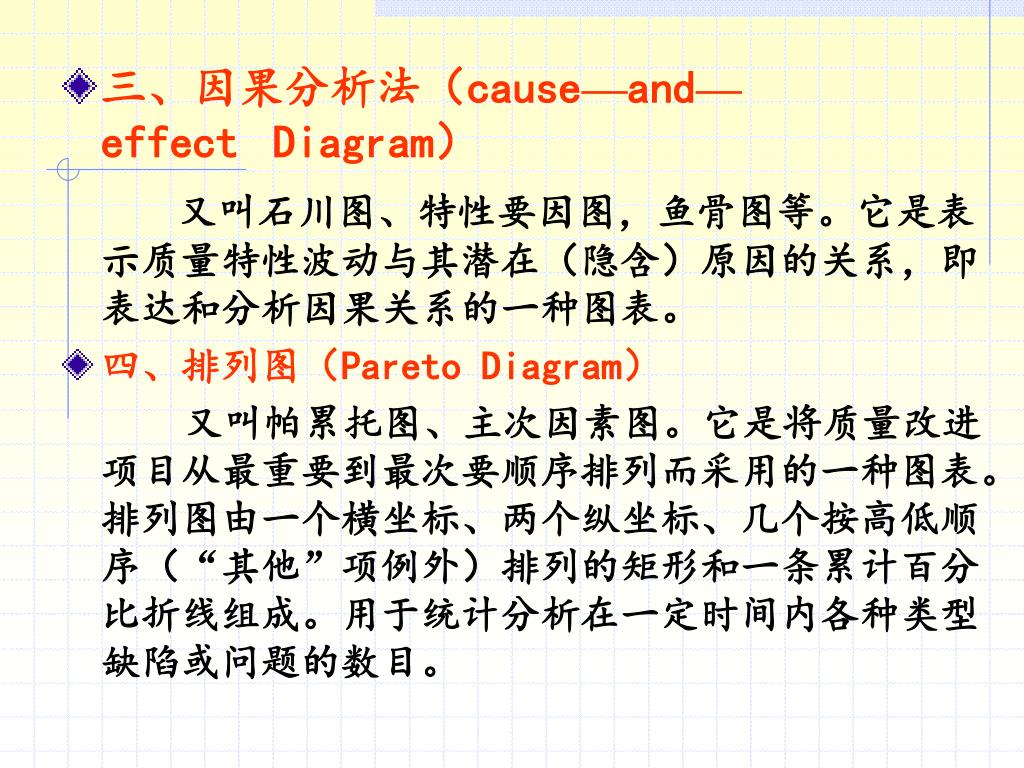 三、因果分析法（cause—and—effect Diagram）

又叫石川图、特性要因图，鱼骨图等。它是表示质量特性波动与其潜在（隐含）原因的关系，即表达和分析因果关系的一种图表。

四、排列图（Pareto Diagram）

又叫帕累托图、主次因素图。它是将质量改进项目从最重要到最次要顺序排列而采用的一种图表。排列图由一个横坐标、两个纵坐标、几个按高低顺序（“其他”项例外）排列的矩形和一条累计百分比折线组成。用于统计分析在一定时间内各种类型缺陷或问题的数目。